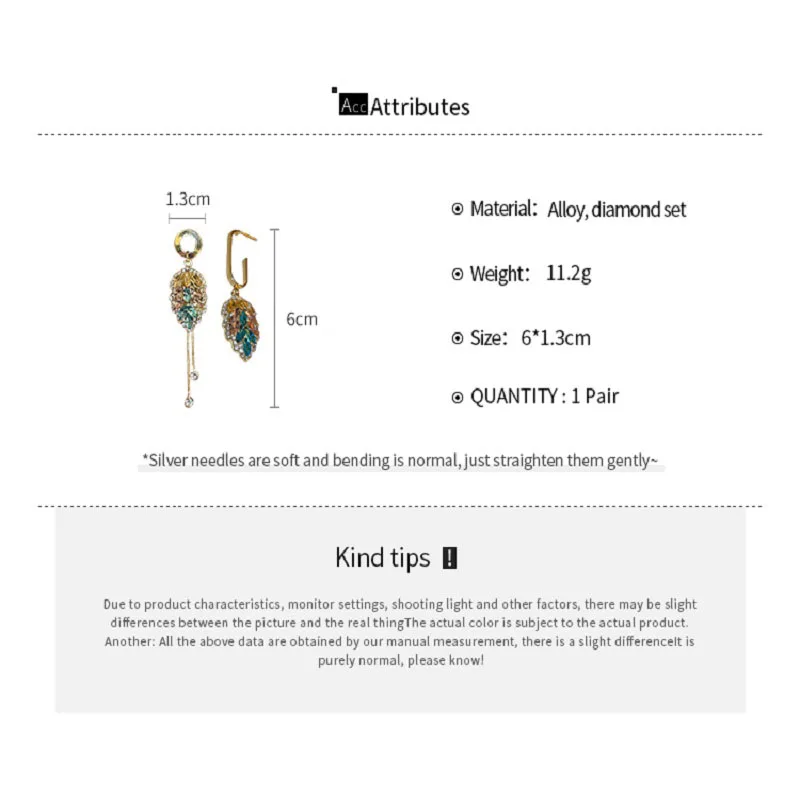 Acc Attributes

1.3cm

6cm

⊙ Material: Alloy, diamond set

⊙ Weight: 11.2g

⊙ Size: 6*1.3cm

⊙ QUANTITY : 1 Pair

*Silver needles are soft and bending is normal, just straighten them gently~

Kind tips !

Due to product characteristics, monitor settings, shooting light and other factors, there may be slight differences between the picture and the real thingThe actual color is subject to the actual product. Another: All the above data are obtained by our manual measurement, there is a slight differenceIt is purely normal, please know!